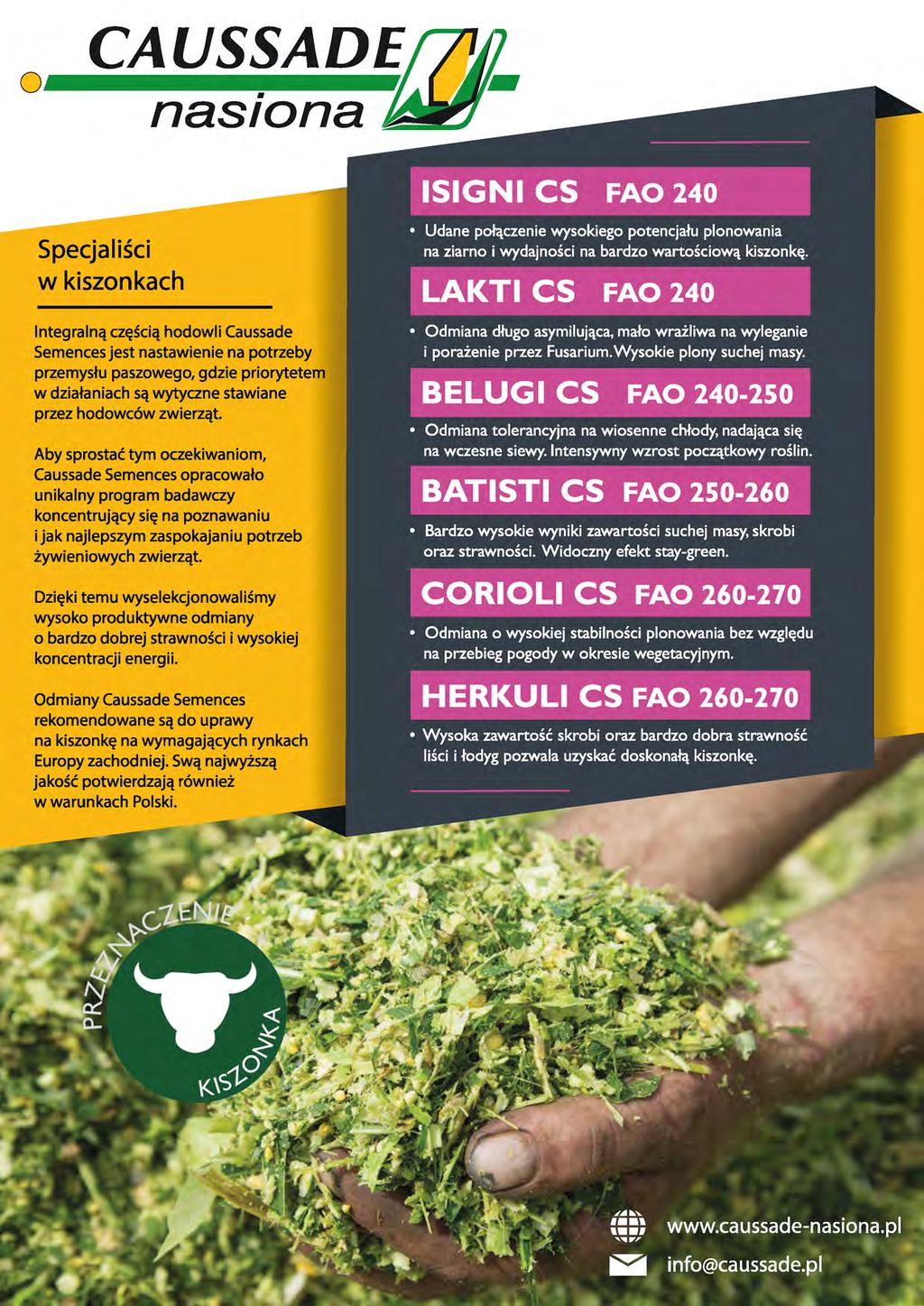 CAUSSADE
nasiona

Specjaliści w kiszonkach

Integralną częścią hodowli Caussade Semences jest nastawienie na potrzeby przemysłu paszowego, gdzie priorytetem w działaniach są wytyczne stawiane przez hodowców zwierząt.

Aby sprostać tym oczekiwaniom, Caussade Semences opracowało unikalny program badawczy koncentrujący się na poznawaniu i jak najlepszym zaspokajaniu potrzeb żywieniowych zwierząt.

Dzięki temu wyselekcjonowaliśmy wysoko produktywne odmiany o bardzo dobrej strawności i wysokiej koncentracji energii.

Odmiany Caussade Semences rekomendowane są do uprawy na kiszonkę na wymagających rynkach Europy zachodniej. Swą najwyższą jakość potwierdzają również w warunkach Polski.

ISIGNI CS FAO 240
• Udane połączenie wysokiego potencjału plonowania na ziarno i wydajności na bardzo wartościową kiszonkę.

LAKTI CS FAO 240
• Odmiana długo asymilująca, mało wrażliwa na wyleganie i porażenie przez Fusarium. Wysokie plony suchej masy.

BELUGI CS FAO 240-250
• Odmiana tolerancyjna na wiosenne chłody, nadająca się na wczesne siewy. Intensywny wzrost początkowy roślin.

BATISTI CS FAO 250-260
• Bardzo wysokie wyniki zawartości suchej masy, skrobi oraz strawności. Widoczny efekt stay-green.

CORIOLI CS FAO 260-270
• Odmiana o wysokiej stabilności plonowania bez względu na przebieg pogody w okresie wegetacyjnym.

HERKULI CS FAO 260-270
• Wysoka zawartość skrobi oraz bardzo dobra strawność liści i łodyg pozwala uzyskać doskonałą kiszonkę.

PRZEZNACZENIE
KISZONKA

www.caussade-nasiona.pl
info@caussade.pl